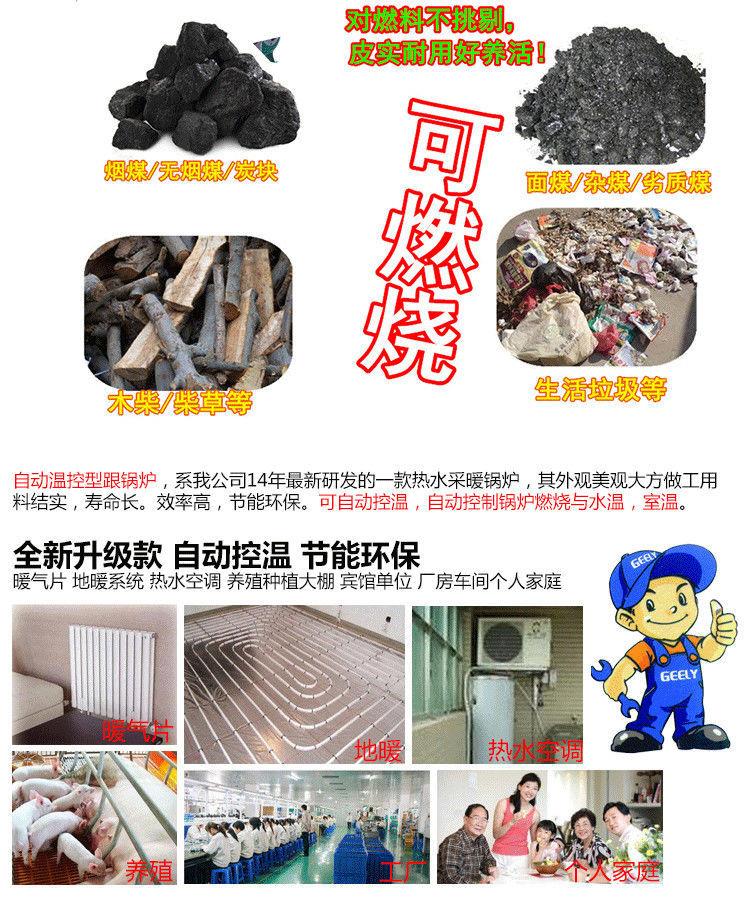 对燃料不挑剔，
皮实耐用好养活！

烟煤/无烟煤/炭块

可燃烧

面煤/杂煤/劣质煤

木柴/柴草等

生活垃圾等

自动温控型跟锅炉，系我公司14年最新研发的一款热水采暖锅炉，其外观美观大方做工用料结实，寿命长。效率高，节能环保。可自动控温，自动控制锅炉燃烧与水温，室温。

全新升级款 自动控温 节能环保
暖气片 地暖系统 热水空调 养殖种植大棚 宾馆单位 厂房车间个人家庭

GEELY
GEELY

暖气片
地暖
热水空调
养殖
工厂
个人家庭